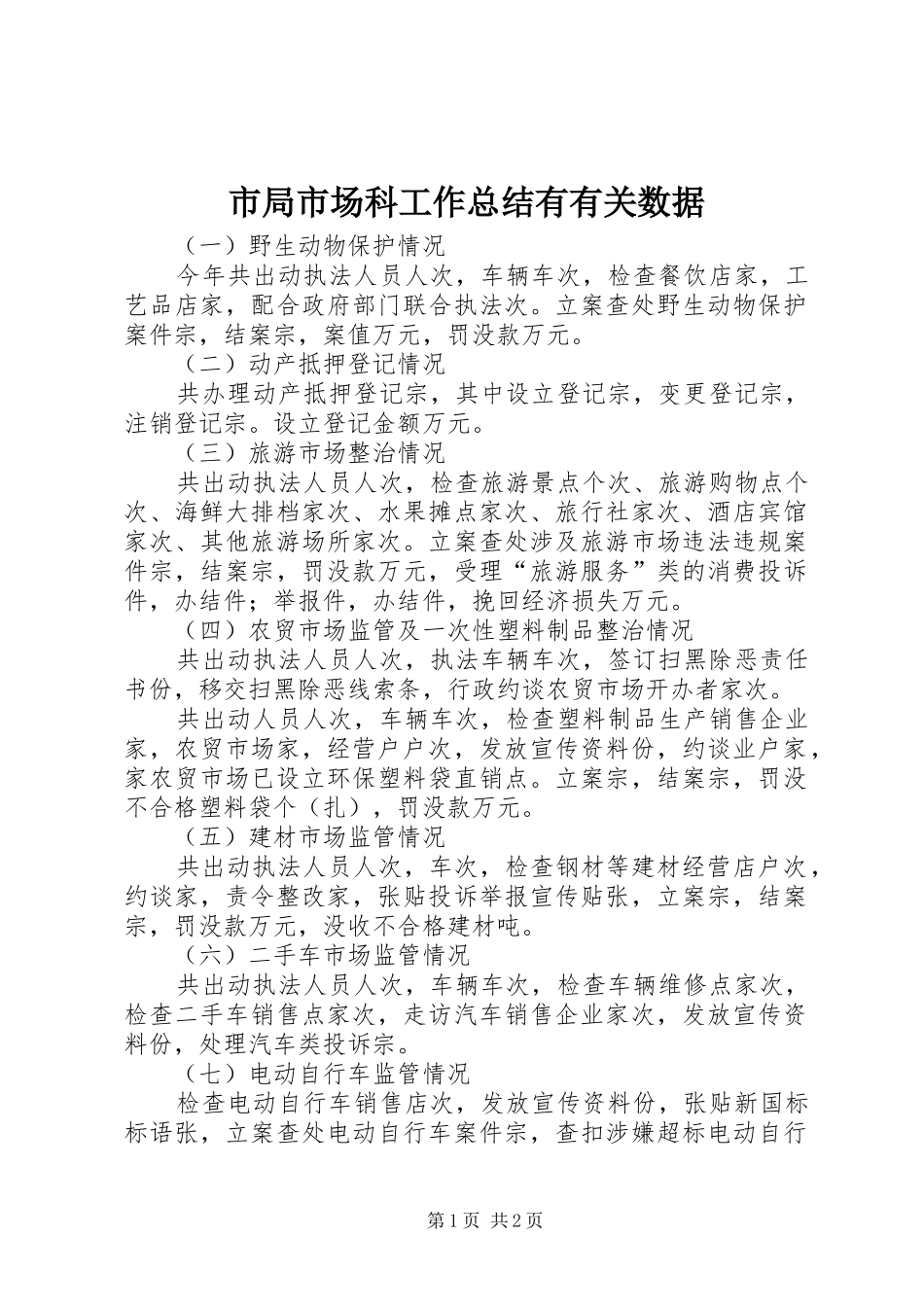 市局市场科工作总结有有关数据

（一）野生动物保护情况

今年共出动执法人员人次，车辆车次，检查餐饮店家，工艺品店家，配合政府部门联合执法次。立案查处野生动物保护案件宗，结案宗，案值万元，罚没款万元。

（二）动产抵押登记情况

共办理动产抵押登记宗，其中设立登记宗，变更登记宗，注销登记宗。设立登记金额万元。

（三）旅游市场整治情况

共出动执法人员人次，检查旅游景点个次、旅游购物点个次、海鲜大排档家次、水果摊点家次、旅行社家次、酒店宾馆家次、其他旅游场所家次。立案查处涉及旅游市场违法违规案件宗，结案宗，罚没款万元，受理“旅游服务”类的消费投诉件，办结件；举报件，办结件，挽回经济损失万元。

（四）农贸市场监管及一次性塑料制品整治情况

共出动执法人员人次，执法车辆车次，签订扫黑除恶责任书份，移交扫黑除恶线索条，行政约谈农贸市场开办者家次。

共出动人员人次，车辆车次，检查塑料制品生产销售企业家，农贸市场家，经营户户次，发放宣传资料份，约谈业户家，家农贸市场已设立环保塑料袋直销点。立案宗，结案宗，罚没不合格塑料袋个（扎），罚没款万元。

（五）建材市场监管情况

共出动执法人员人次，车次，检查钢材等建材经营店户次，约谈家，责令整改家，张贴投诉举报宣传贴张，立案宗，结案宗，罚没款万元，没收不合格建材吨。

（六）二手车市场监管情况

共出动执法人员人次，车辆车次，检查车辆维修点家次，检查二手车销售点家次，走访汽车销售企业家次，发放宣传资料份，处理汽车类投诉宗。

（七）电动自行车监管情况

检查电动自行车销售店次，发放宣传资料份，张贴新国标标语张，立案查处电动自行车案件宗，查扣涉嫌超标电动自行

第1页 共2页